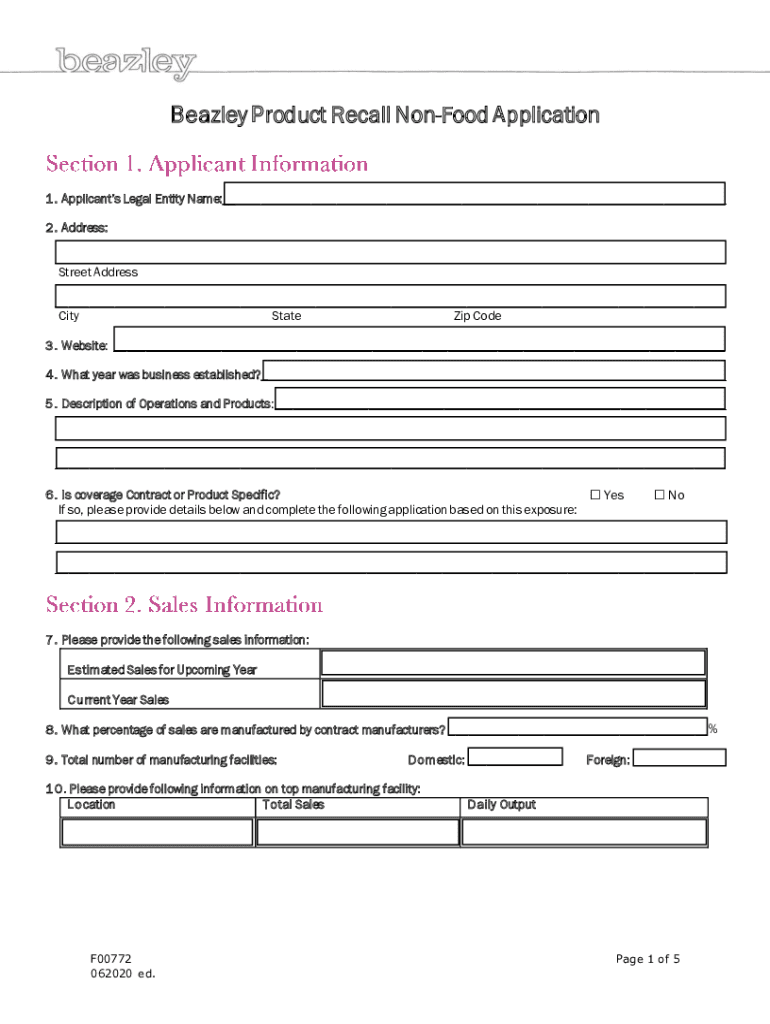 beazley

Beazley Product Recall Non-Food Application

Section 1. Applicant Information

1. Applicant's Legal Entity Name:

2. Address:

Street Address

City State Zip Code

3. Website:

4. What year was business established?

5. Description of Operations and Products:

6. Is coverage Contract or Product Specific? ☐ Yes ☐ No
If so, please provide details below and complete the following application based on this exposure:

Section 2. Sales Information

7. Please provide the following sales information:

| Estimated Sales for Upcoming Year | |
|---|---|
| Current Year Sales | |

8. What percentage of sales are manufactured by contract manufacturers? %

9. Total number of manufacturing facilities: Domestic: Foreign:

10. Please provide following information on top manufacturing facility:

| Location | Total Sales | Daily Output |
|---|---|---|
| | | |

F00772
062020 ed.

Page 1 of 5